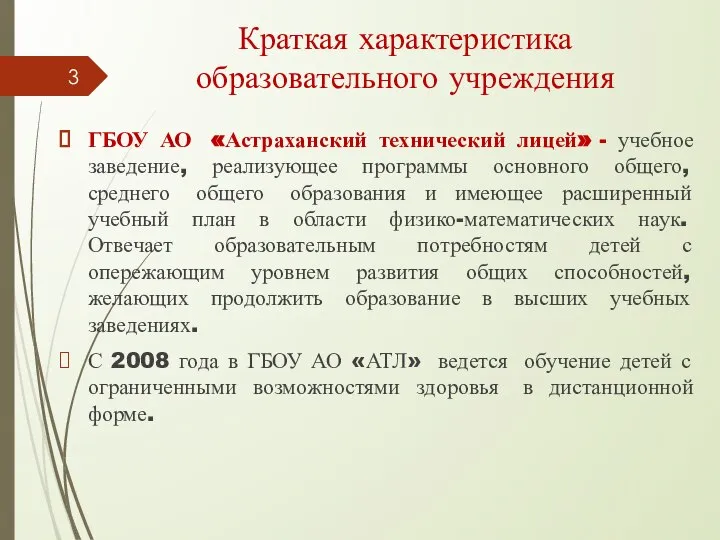 3

Краткая характеристика образовательного учреждения

ГБОУ АО «Астраханский технический лицей» - учебное заведение, реализующее программы основного общего, среднего общего образования и имеющее расширенный учебный план в области физико-математических наук. Отвечает образовательным потребностям детей с опережающим уровнем развития общих способностей, желающих продолжить образование в высших учебных заведениях.

С 2008 года в ГБОУ АО «АТЛ» ведется обучение детей с ограниченными возможностями здоровья в дистанционной форме.